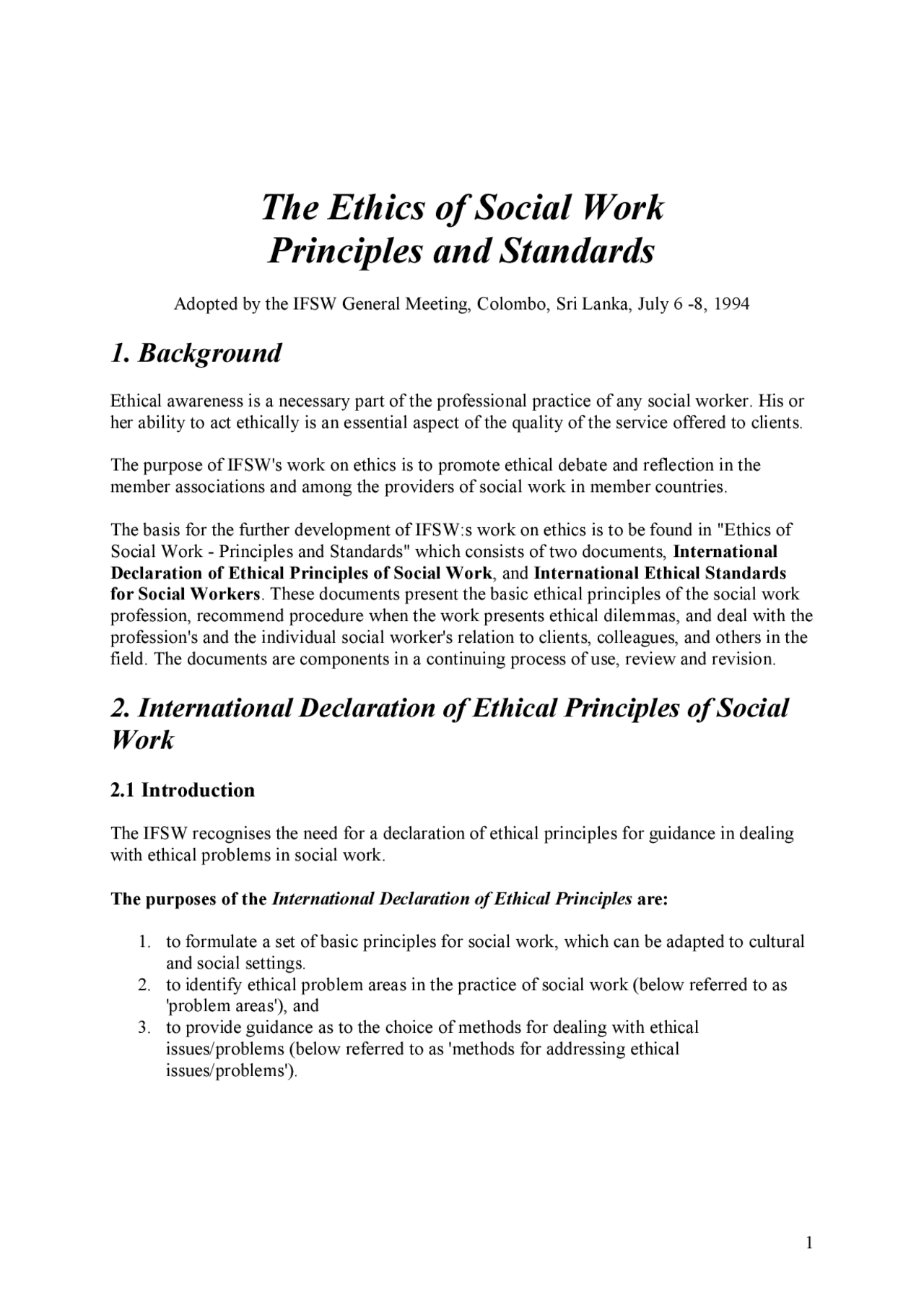 The Ethics of Social Work
Principles and Standards

Adopted by the IFSW General Meeting, Colombo, Sri Lanka, July 6 -8, 1994

1. Background

Ethical awareness is a necessary part of the professional practice of any social worker. His or her ability to act ethically is an essential aspect of the quality of the service offered to clients.

The purpose of IFSW's work on ethics is to promote ethical debate and reflection in the member associations and among the providers of social work in member countries.

The basis for the further development of IFSW:s work on ethics is to be found in "Ethics of Social Work - Principles and Standards" which consists of two documents, International Declaration of Ethical Principles of Social Work, and International Ethical Standards for Social Workers. These documents present the basic ethical principles of the social work profession, recommend procedure when the work presents ethical dilemmas, and deal with the profession's and the individual social worker's relation to clients, colleagues, and others in the field. The documents are components in a continuing process of use, review and revision.

2. International Declaration of Ethical Principles of Social Work

2.1 Introduction

The IFSW recognises the need for a declaration of ethical principles for guidance in dealing with ethical problems in social work.

The purposes of the International Declaration of Ethical Principles are:

1. to formulate a set of basic principles for social work, which can be adapted to cultural and social settings.
2. to identify ethical problem areas in the practice of social work (below referred to as 'problem areas'), and
3. to provide guidance as to the choice of methods for dealing with ethical issues/problems (below referred to as 'methods for addressing ethical issues/problems').

1